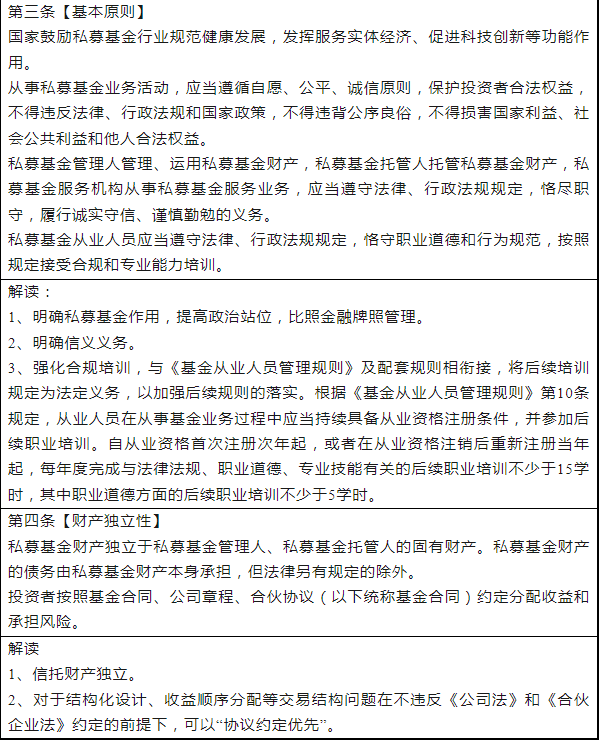 第三条【基本原则】
国家鼓励私募基金行业规范健康发展，发挥服务实体经济、促进科技创新等功能作用。
从事私募基金业务活动，应当遵循自愿、公平、诚信原则，保护投资者合法权益，不得违反法律、行政法规和国家政策，不得违背公序良俗，不得损害国家利益、社会公共利益和他人合法权益。
私募基金管理人管理、运用私募基金财产，私募基金托管人托管私募基金财产，私募基金服务机构从事私募基金服务业务，应当遵守法律、行政法规规定，恪尽职守，履行诚实守信、谨慎勤勉的义务。
私募基金从业人员应当遵守法律、行政法规规定，恪守职业道德和行为规范，按照规定接受合规和专业能力培训。

解读：
1、明确私募基金作用，提高政治站位，比照金融牌照管理。
2、明确信义义务。
3、强化合规培训，与《基金从业人员管理规则》及配套规则相衔接，将后续培训规定为法定义务，以加强后续规则的落实。根据《基金从业人员管理规则》第10条规定，从业人员在从事基金业务过程中应当持续具备从业资格注册条件，并参加后续职业培训。自从业资格首次注册次年起，或者在从业资格注销后重新注册当年起，每年度完成与法律法规、职业道德、专业技能有关的后续职业培训不少于15学时，其中职业道德方面的后续职业培训不少于5学时。

第四条【财产独立性】
私募基金财产独立于私募基金管理人、私募基金托管人的固有财产。私募基金财产的债务由私募基金财产本身承担，但法律另有规定的除外。
投资者按照基金合同、公司章程、合伙协议（以下统称基金合同）约定分配收益和承担风险。

解读
1、信托财产独立。
2、对于结构化设计、收益顺序分配等交易结构问题在不违反《公司法》和《合伙企业法》约定的前提下，可以“协议约定优先”。